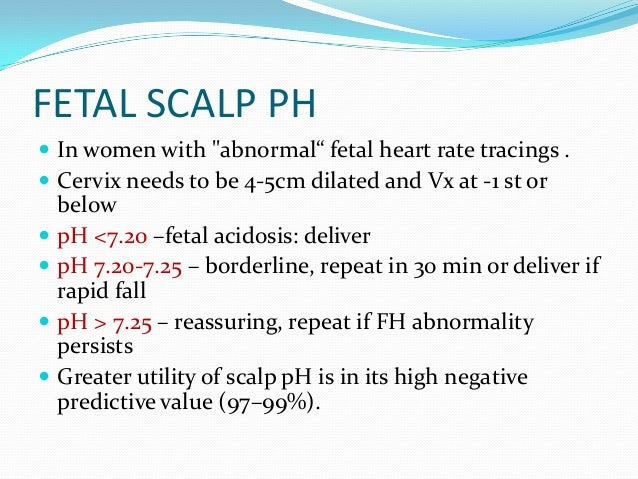 FETAL SCALP PH

- In women with "abnormal“ fetal heart rate tracings .
- Cervix needs to be 4-5cm dilated and Vx at -1 st or below
- pH <7.20 –fetal acidosis: deliver
- pH 7.20-7.25 – borderline, repeat in 30 min or deliver if rapid fall
- pH > 7.25 – reassuring, repeat if FH abnormality persists
- Greater utility of scalp pH is in its high negative predictive value (97–99%).